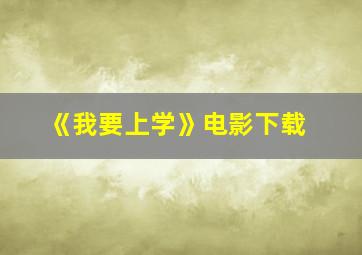 《我要上学》电影下载